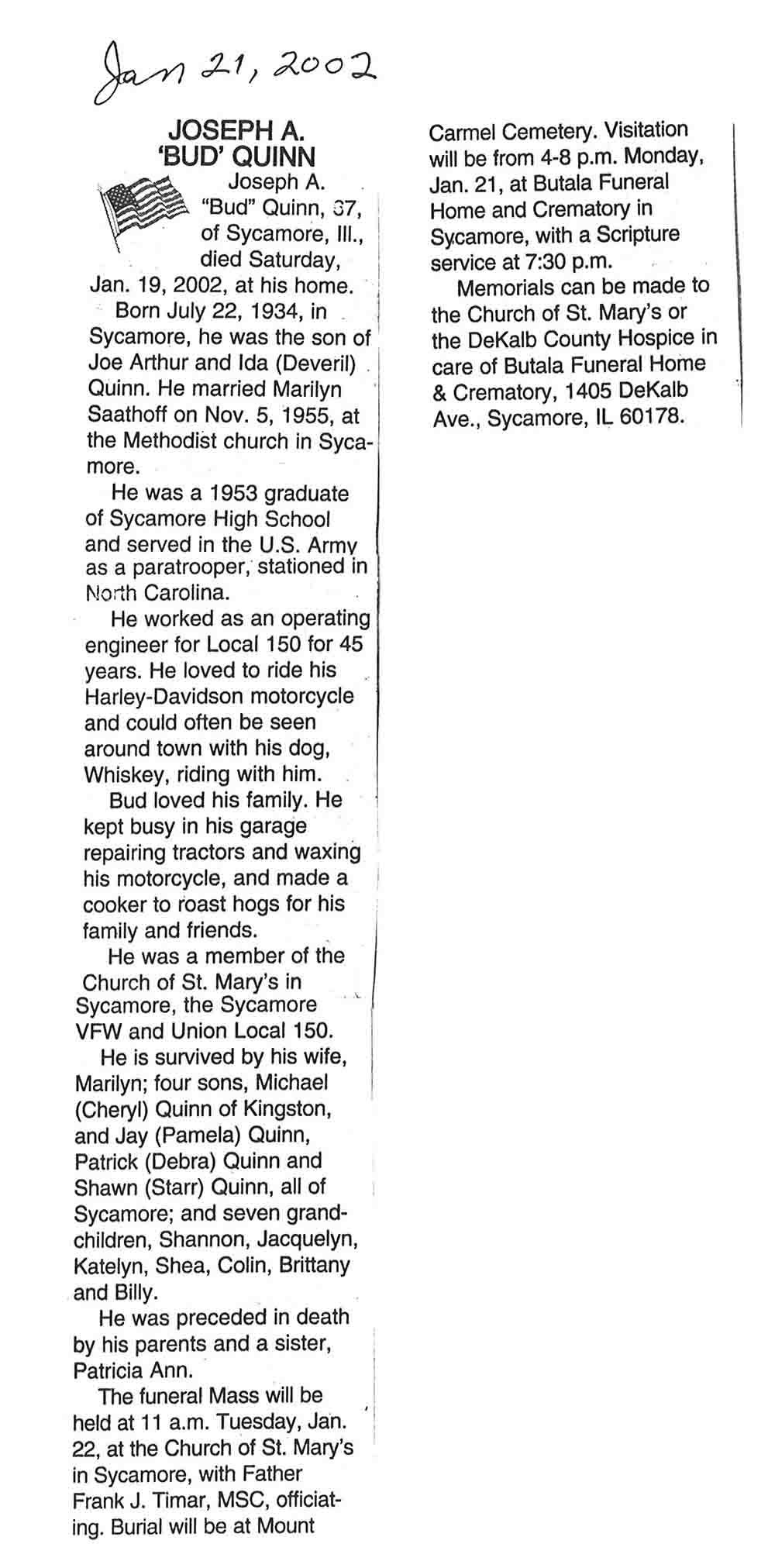 Jan 21, 2002

JOSEPH A. 'BUD' QUINN

Joseph A. "Bud" Quinn, 67, of Sycamore, Ill., died Saturday, Jan. 19, 2002, at his home.

Born July 22, 1934, in Sycamore, he was the son of Joe Arthur and Ida (Deveril) Quinn. He married Marilyn Saathoff on Nov. 5, 1955, at the Methodist church in Sycamore.

He was a 1953 graduate of Sycamore High School and served in the U.S. Army as a paratrooper, stationed in North Carolina.

He worked as an operating engineer for Local 150 for 45 years. He loved to ride his Harley-Davidson motorcycle and could often be seen around town with his dog, Whiskey, riding with him.

Bud loved his family. He kept busy in his garage repairing tractors and waxing his motorcycle, and made a cooker to roast hogs for his family and friends.

He was a member of the Church of St. Mary's in Sycamore, the Sycamore VFW and Union Local 150.

He is survived by his wife, Marilyn; four sons, Michael (Cheryl) Quinn of Kingston, and Jay (Pamela) Quinn, Patrick (Debra) Quinn and Shawn (Starr) Quinn, all of Sycamore; and seven grandchildren, Shannon, Jacquelyn, Katelyn, Shea, Colin, Brittany and Billy.

He was preceded in death by his parents and a sister, Patricia Ann.

The funeral Mass will be held at 11 a.m. Tuesday, Jan. 22, at the Church of St. Mary's in Sycamore, with Father Frank J. Timar, MSC, officiating. Burial will be at Mount Carmel Cemetery. Visitation will be from 4-8 p.m. Monday, Jan. 21, at Butala Funeral Home and Crematory in Sycamore, with a Scripture service at 7:30 p.m.

Memorials can be made to the Church of St. Mary's or the DeKalb County Hospice in care of Butala Funeral Home & Crematory, 1405 DeKalb Ave., Sycamore, IL 60178.